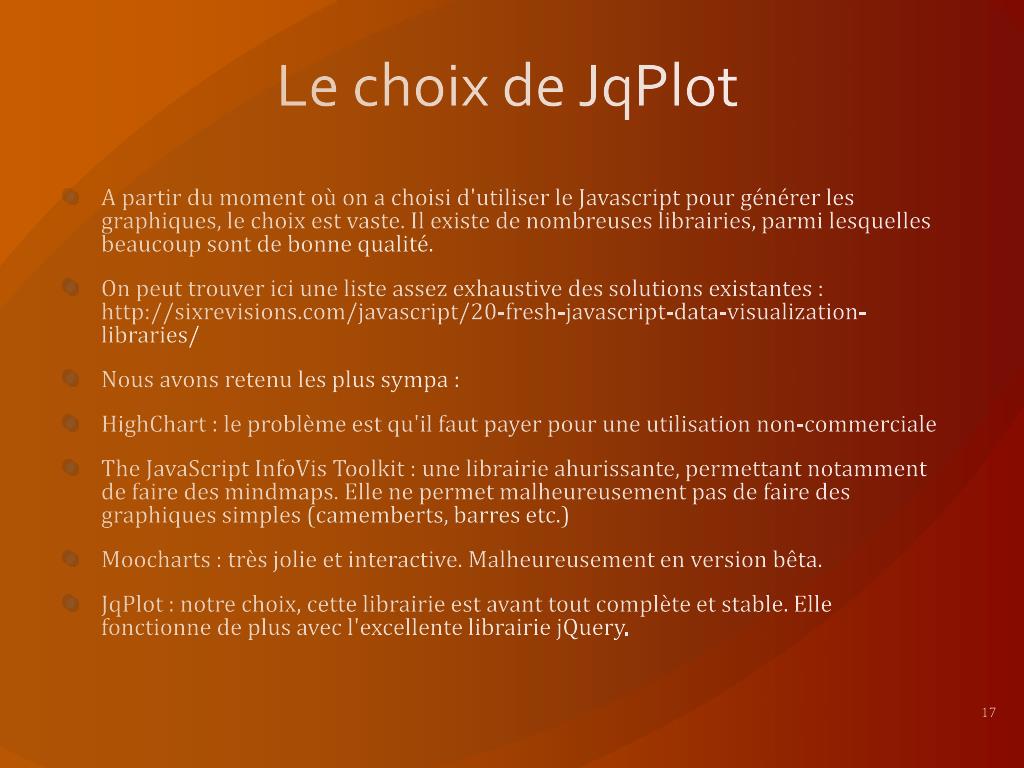 Le choix de JqPlot

A partir du moment où on a choisi d'utiliser le Javascript pour générer les graphiques, le choix est vaste. Il existe de nombreuses librairies, parmi lesquelles beaucoup sont de bonne qualité.

On peut trouver ici une liste assez exhaustive des solutions existantes : http://sixrevisions.com/javascript/20-fresh-javascript-data-visualization-libraries/

Nous avons retenu les plus sympa :

HighChart : le problème est qu'il faut payer pour une utilisation non-commerciale

The JavaScript InfoVis Toolkit : une librairie ahurissante, permettant notamment de faire des mindmaps. Elle ne permet malheureusement pas de faire des graphiques simples (camemberts, barres etc.)

Moocharts : très jolie et interactive. Malheureusement en version bêta.

JqPlot : notre choix, cette librairie est avant tout complète et stable. Elle fonctionne de plus avec l'excellente librairie jQuery.

17